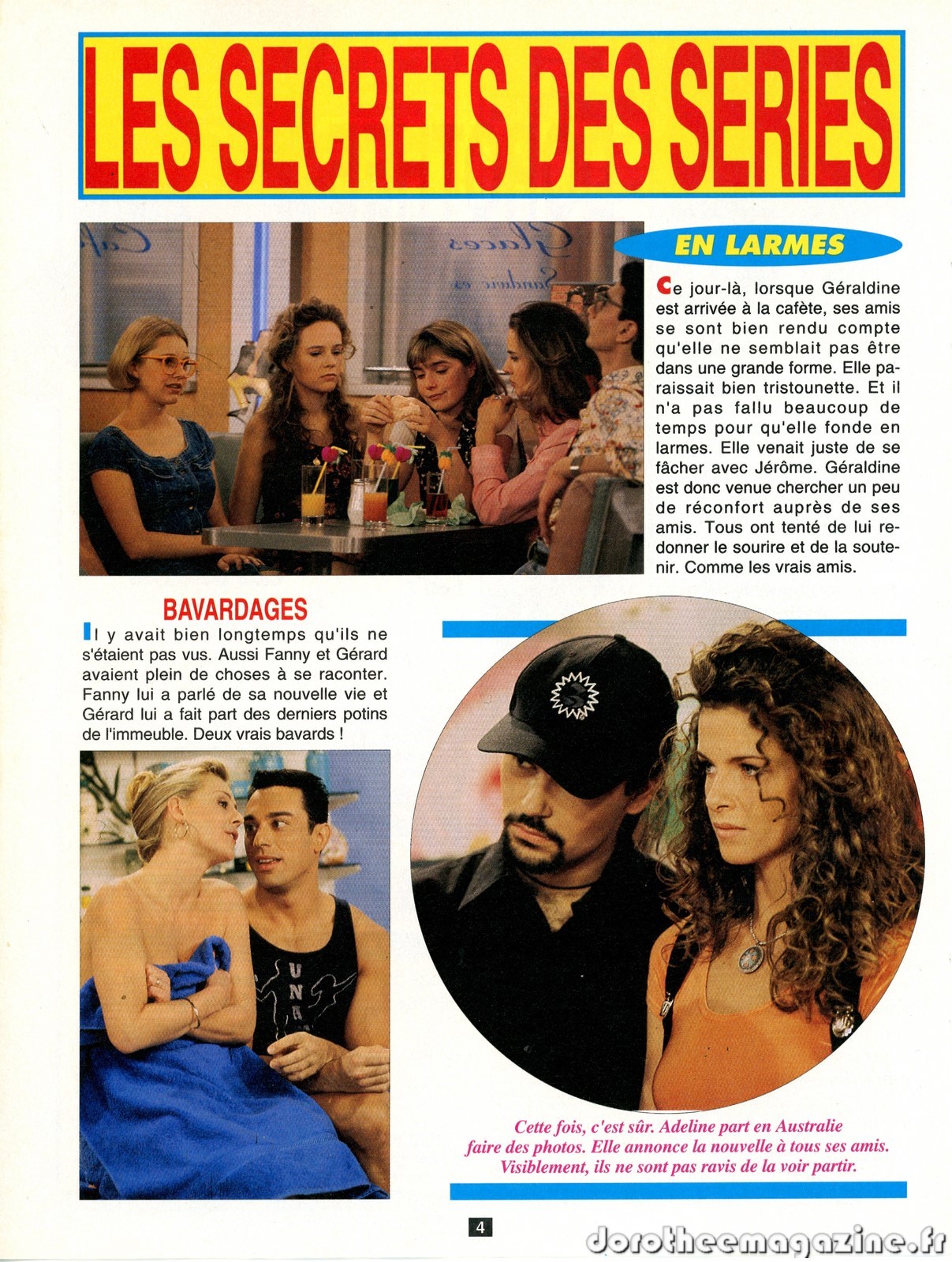 LES SECRETS DES SERIES

EN LARMES

Ce jour-là, lorsque Géraldine est arrivée à la cafète, ses amis se sont bien rendu compte qu'elle ne semblait pas être dans une grande forme. Elle paraissait bien tristounette. Et il n'a pas fallu beaucoup de temps pour qu'elle fonde en larmes. Elle venait juste de se fâcher avec Jérôme. Géraldine est donc venue chercher un peu de réconfort auprès de ses amis. Tous ont tenté de lui redonner le sourire et de la soutenir. Comme les vrais amis.

BAVARDAGES

Il y avait bien longtemps qu'ils ne s'étaient pas vus. Aussi Fanny et Gérard avaient plein de choses à se raconter. Fanny lui a parlé de sa nouvelle vie et Gérard lui a fait part des derniers potins de l'immeuble. Deux vrais bavards !

Cette fois, c'est sûr. Adeline part en Australie faire des photos. Elle annonce la nouvelle à tous ses amis. Visiblement, ils ne sont pas ravis de la voir partir.

4

dorotheemagazine.fr